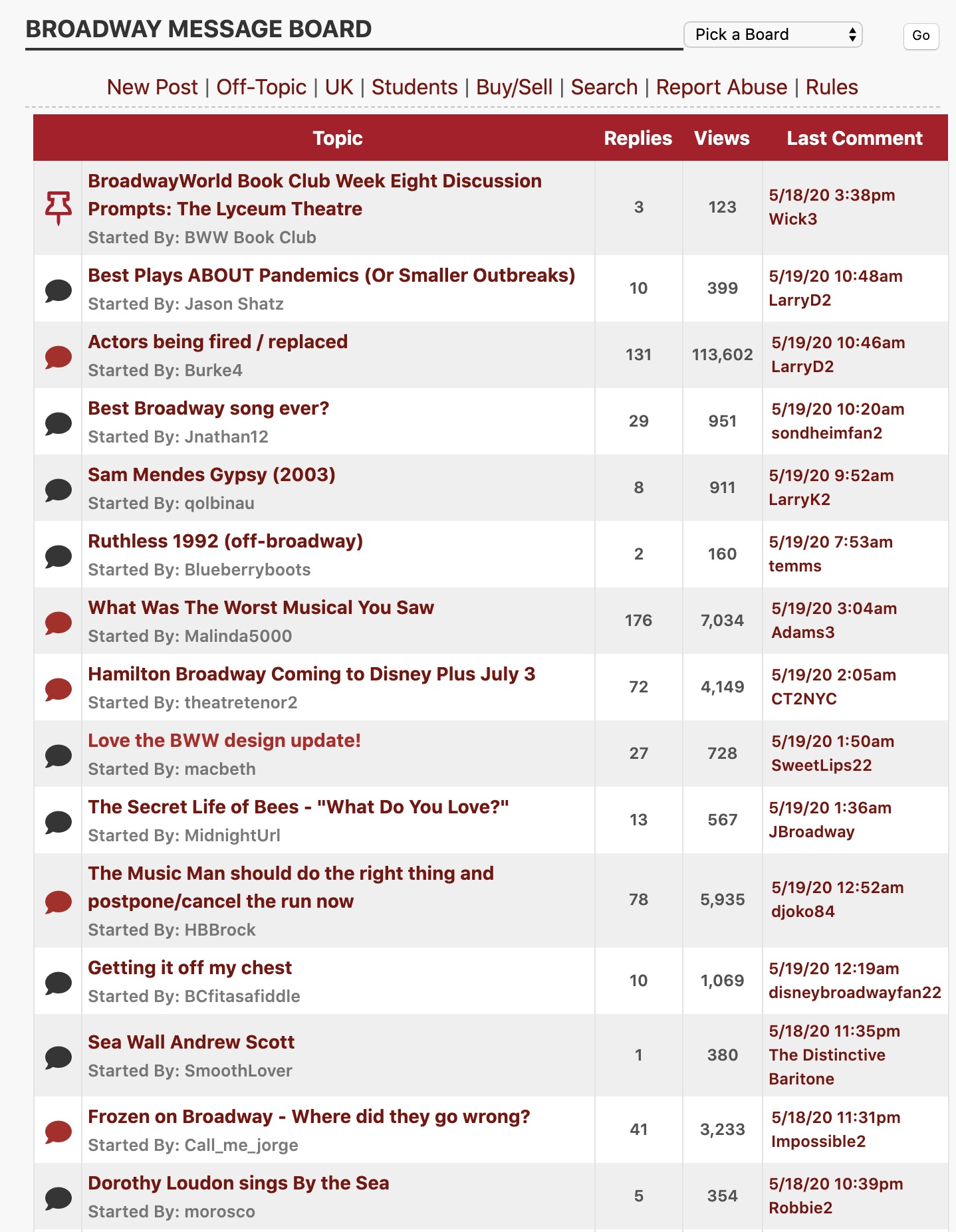 BROADWAY MESSAGE BOARD

Pick a Board

Go

New Post | Off-Topic | UK | Students | Buy/Sell | Search | Report Abuse | Rules

| Topic | Replies | Views | Last Comment |
|---|---|---|---|
| BroadwayWorld Book Club Week Eight Discussion Prompts: The Lyceum Theatre Started By: BWW Book Club | 3 | 123 | 5/18/20 3:38pm Wick3 |
| Best Plays ABOUT Pandemics (Or Smaller Outbreaks) Started By: Jason Shatz | 10 | 399 | 5/19/20 10:48am LarryD2 |
| Actors being fired / replaced Started By: Burke4 | 131 | 113,602 | 5/19/20 10:46am LarryD2 |
| Best Broadway song ever? Started By: Jnathan12 | 29 | 951 | 5/19/20 10:20am sondheimfan2 |
| Sam Mendes Gypsy (2003) Started By: qolbinau | 8 | 911 | 5/19/20 9:52am LarryK2 |
| Ruthless 1992 (off-broadway) Started By: Blueberryboots | 2 | 160 | 5/19/20 7:53am temms |
| What Was The Worst Musical You Saw Started By: Malinda5000 | 176 | 7,034 | 5/19/20 3:04am Adams3 |
| Hamilton Broadway Coming to Disney Plus July 3 Started By: theatretenor2 | 72 | 4,149 | 5/19/20 2:05am CT2NYC |
| Love the BWW design update! Started By: macbeth | 27 | 728 | 5/19/20 1:50am SweetLips22 |
| The Secret Life of Bees - "What Do You Love?" Started By: MidnightUrl | 13 | 567 | 5/19/20 1:36am JBroadway |
| The Music Man should do the right thing and postpone/cancel the run now Started By: HBBrock | 78 | 5,935 | 5/19/20 12:52am djoko84 |
| Getting it off my chest Started By: BCfitasafiddle | 10 | 1,069 | 5/19/20 12:19am disneybroadwayfan22 |
| Sea Wall Andrew Scott Started By: SmoothLover | 1 | 380 | 5/18/20 11:35pm The Distinctive Baritone |
| Frozen on Broadway - Where did they go wrong? Started By: Call_me_jorge | 41 | 3,233 | 5/18/20 11:31pm Impossible2 |
| Dorothy Loudon sings By the Sea Started By: morosco | 5 | 354 | 5/18/20 10:39pm Robbie2 |